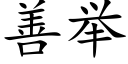 善举